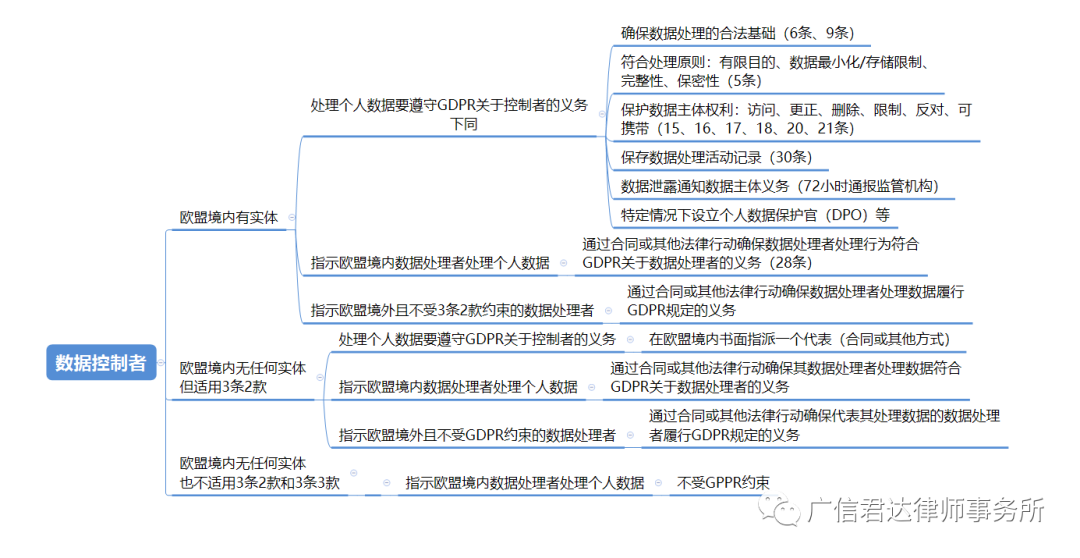 数据控制者

欧盟境内有实体

处理个人数据要遵守GDPR关于控制者的义务下同

确保数据处理的合法基础（6条、9条）

符合处理原则：有限目的、数据最小化/存储限制、完整性、保密性（5条）

保护数据主体权利：访问、更正、删除、限制、反对、可携带（15、16、17、18、20、21条）

保存数据处理活动记录（30条）

数据泄露通知数据主体义务（72小时通报监管机构）

特定情况下设立个人数据保护官（DPO）等

指示欧盟境内数据处理者处理个人数据

通过合同或其他法律行动确保数据处理者处理行为符合GDPR关于数据处理者的义务（28条）

指示欧盟境外且不受3条2款约束的数据处理者

通过合同或其他法律行动确保数据处理者处理数据履行GDPR规定的义务

欧盟境内无任何实体但适用3条2款

处理个人数据要遵守GDPR关于控制者的义务

在欧盟境内书面指派一个代表（合同或其他方式）

指示欧盟境内数据处理者处理个人数据

通过合同或其他法律行动确保其数据处理者处理数据符合GDPR关于数据处理者的义务

指示欧盟境外且不受GDPR约束的数据处理者

通过合同或其他法律行动确保代表其处理数据的数据处理者履行GDPR规定的义务

欧盟境内无任何实体也不适用3条2款和3条3款

指示欧盟境内数据处理者处理个人数据

不受GPPR约束

广信君达律师事务所